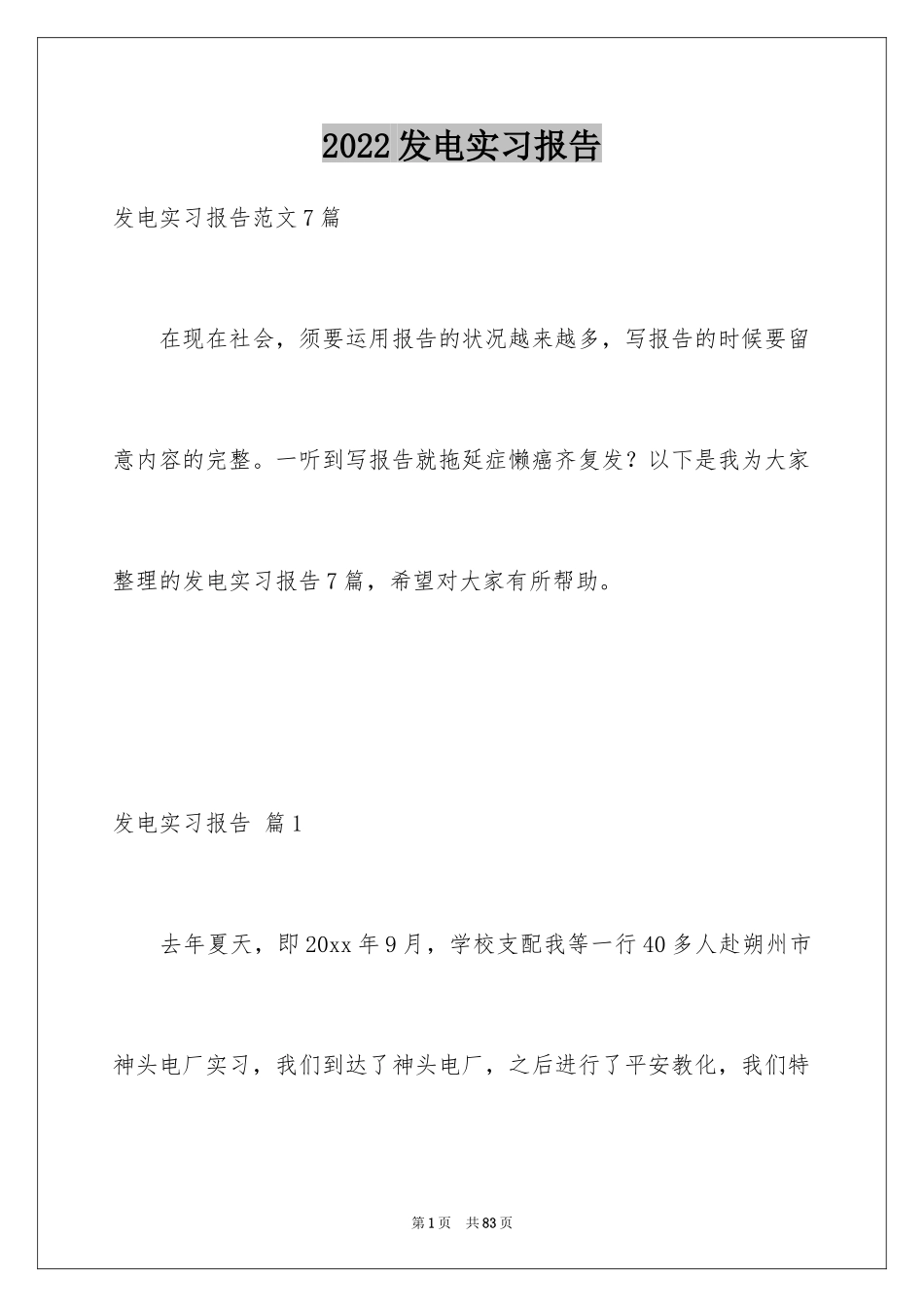 2022发电实习报告

发电实习报告范文7篇

在现在社会，须要运用报告的状况越来越多，写报告的时候要留意内容的完整。一听到写报告就拖延症懒癌齐复发？以下是我为大家整理的发电实习报告7篇，希望对大家有所帮助。

发电实习报告 篇1

去年夏天，即20xx年9月，学校支配我等一行40多人赴朔州市神头电厂实习，我们到达了神头电厂，之后进行了平安教化，我们特

第1页 共83页